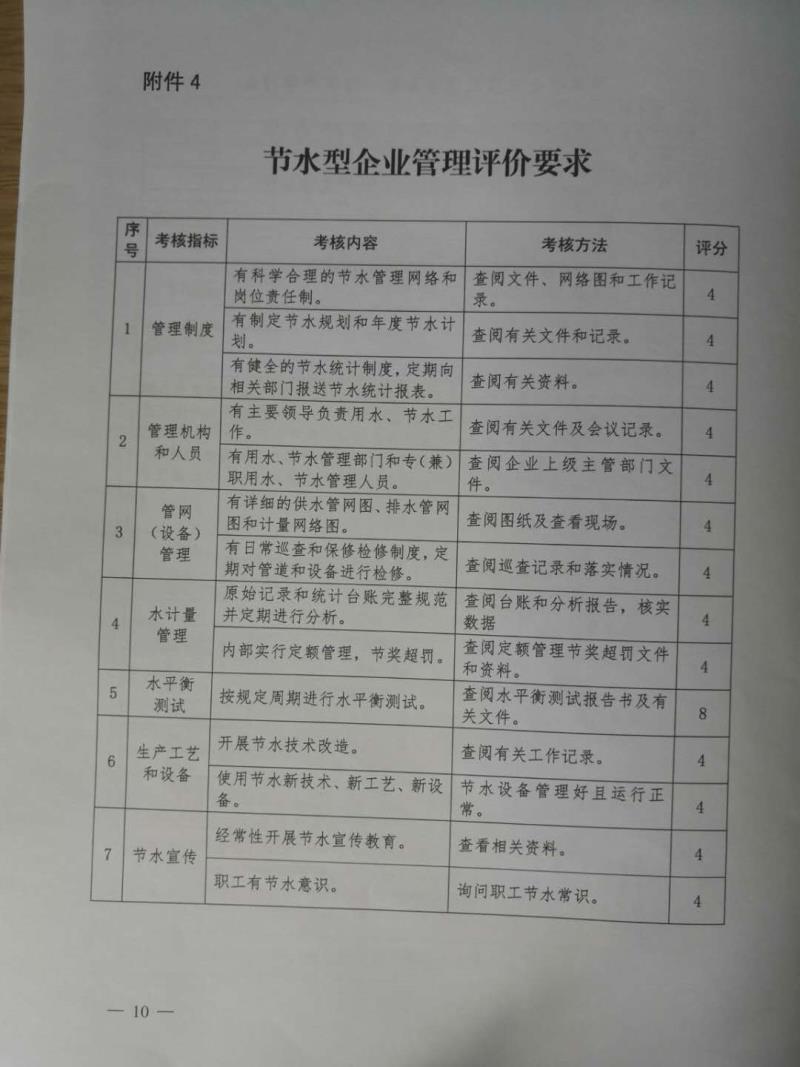 附件 4

节水型企业管理评价要求

| 序号 | 考核指标 | 考核内容 | 考核方法 | 评分 |
|---|---|---|---|---|
| 1 | 管理制度 | 有科学合理的节水管理网络和岗位责任制。 | 查阅文件、网络图和工作记录。 | 4 |
| | | 有制定节水规划和年度节水计划。 | 查阅有关文件和记录。 | 4 |
| | | 有健全的节水统计制度，定期向相关部门报送节水统计报表。 | 查阅有关资料。 | 4 |
| 2 | 管理机构和人员 | 有主要领导负责用水、节水工作。 | 查阅有关文件及会议记录。 | 4 |
| | | 有用水、节水管理部门和专（兼）职用水、节水管理人员。 | 查阅企业上级主管部门文件。 | 4 |
| 3 | 管网（设备）管理 | 有详细的供水管网图、排水管网图和计量网络图。 | 查阅图纸及查看现场。 | 4 |
| | | 有日常巡查和保修检修制度，定期对管道和设备进行检修。 | 查阅巡查记录和落实情况。 | 4 |
| 4 | 水计量管理 | 原始记录和统计台账完整规范并定期进行分析。 | 查阅台账和分析报告，核实数据 | 4 |
| | | 内部实行定额管理，节奖超罚。 | 查阅定额管理节奖超罚文件和资料。 | 4 |
| 5 | 水平衡测试 | 按规定周期进行水平衡测试。 | 查阅水平衡测试报告书及有关文件。 | 8 |
| 6 | 生产工艺和设备 | 开展节水技术改造。 | 查阅有关工作记录。 | 4 |
| | | 使用节水新技术、新工艺、新设备。 | 节水设备管理好且运行正常。 | 4 |
| 7 | 节水宣传 | 经常性开展节水宣传教育。 | 查看相关资料。 | 4 |
| | | 职工有节水意识。 | 询问职工节水常识。 | 4 |

— 10 —